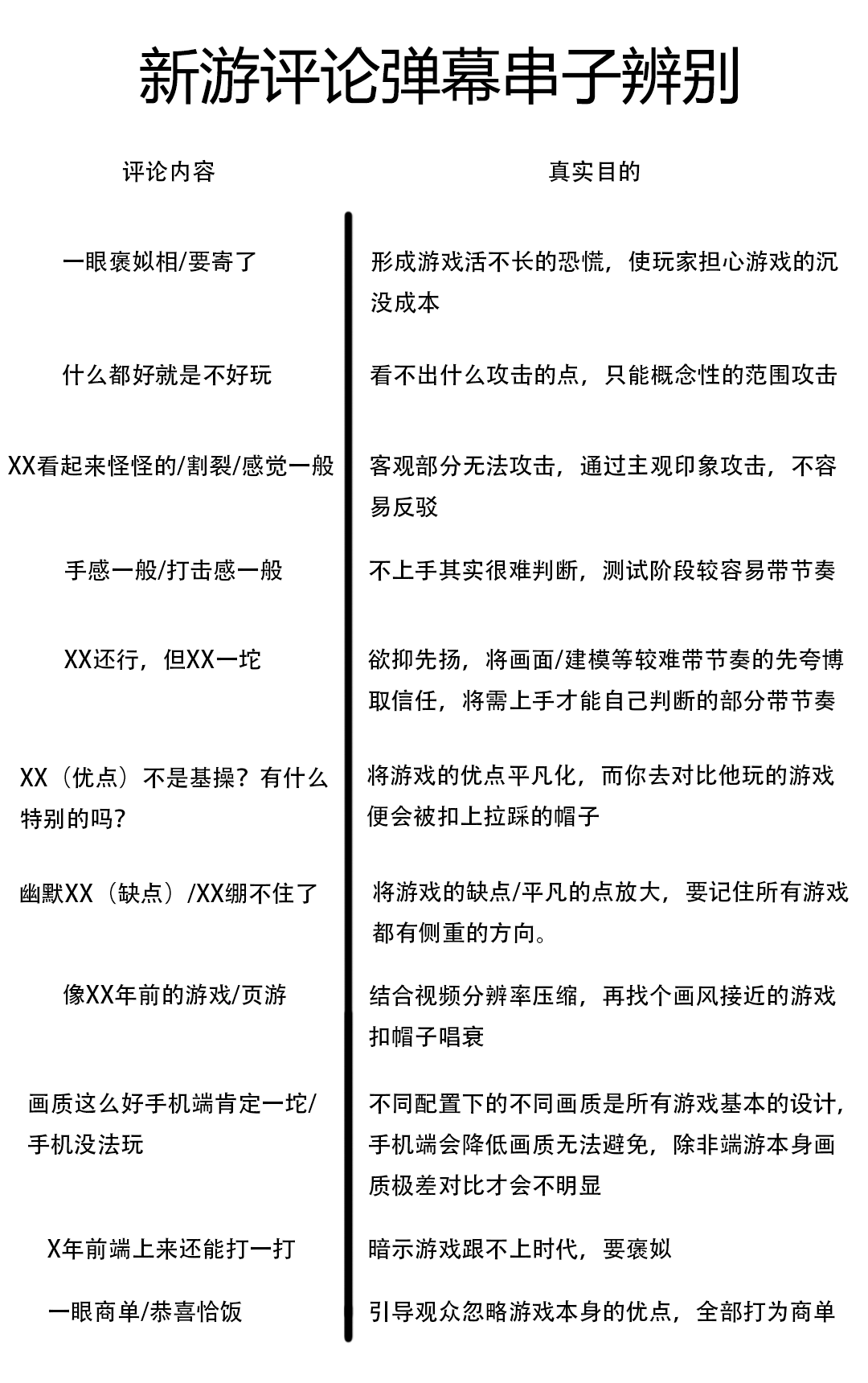 新游评论弹幕串子辨别

| 评论内容 | 真实目的 |
|---|---|
| 一眼褒姒相/要寄了 | 形成游戏活不长的恐慌，使玩家担心游戏的沉没成本 |
| 什么都好就是不好玩 | 看不出什么攻击的点，只能概念性的范围攻击 |
| XX看起来怪怪的/割裂/感觉一般 | 客观部分无法攻击，通过主观印象攻击，不容易反驳 |
| 手感一般/打击感一般 | 不上手其实很难判断，测试阶段较容易带节奏 |
| XX还行，但XX一坨 | 欲抑先扬，将画面/建模等较难带节奏的先夸博取信任，将需上手才能自己判断的部分带节奏 |
| XX（优点）不是基操？有什么特别的吗？ | 将游戏的优点平凡化，而你去对比他玩的游戏便会被扣上拉踩的帽子 |
| 幽默XX（缺点）/XX绷不住了 | 将游戏的缺点/平凡的点放大，要记住所有游戏都有侧重的方向。 |
| 像XX年前的游戏/页游 | 结合视频分辨率压缩，再找个画风接近的游戏扣帽子唱衰 |
| 画质这么好手机端肯定一坨/手机没法玩 | 不同配置下的不同画质是所有游戏基本的设计，手机端会降低画质无法避免，除非端游本身画质极差对比才会不明显 |
| X年前端上来还能打一打 | 暗示游戏跟不上时代，要褒姒 |
| 一眼商单/恭喜恰饭 | 引导观众忽略游戏本身的优点，全部打为商单 |